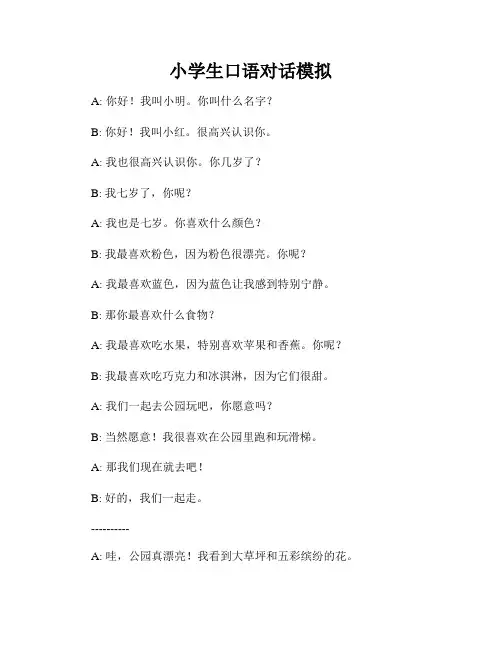 小学生口语对话模拟

A: 你好！我叫小明。你叫什么名字？

B: 你好！我叫小红。很高兴认识你。

A: 我也很高兴认识你。你几岁了？

B: 我七岁了，你呢？

A: 我也是七岁。你喜欢什么颜色？

B: 我最喜欢粉色，因为粉色很漂亮。你呢？

A: 我最喜欢蓝色，因为蓝色让我感到特别宁静。

B: 那你最喜欢什么食物？

A: 我最喜欢吃水果，特别喜欢苹果和香蕉。你呢？

B: 我最喜欢吃巧克力和冰淇淋，因为它们很甜。

A: 我们一起去公园玩吧，你愿意吗？

B: 当然愿意！我很喜欢在公园里跑和玩滑梯。

A: 那我们现在就去吧！

B: 好的，我们一起走。

----------

A: 哇，公园真漂亮！我看到大草坪和五彩缤纷的花。